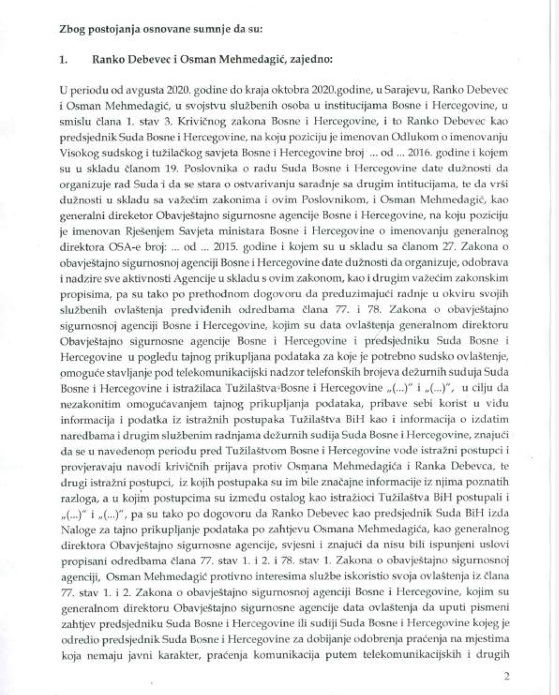 Zbog postojanja osnovane sumnje da su:

1. Ranko Debevec i Osman Mehmedagić, zajedno:

U periodu od avgusta 2020. godine do kraja oktobra 2020.godine, u Sarajevu, Ranko Debevec i Osman Mehmedagić, u svojstvu službenih osoba u institucijama Bosne i Hercegovine, u smislu člana 1. stav 3. Krivičnog zakona Bosne i Hercegovine, i to Ranko Debevec kao predsjednik Suda Bosne i Hercegovine, na koju poziciju je imenovan Odlukom o imenovanju Visokog sudskog i tužilačkog savjeta Bosne i Hercegovine broj ... od ... 2016. godine i kojem su u skladu članom 19. Poslovnika o radu Suda Bosne i Hercegovine date dužnosti da organizuje rad Suda i da se stara o ostvarivanju saradnje sa drugim intitucijama, te da vrši dužnosti u skladu sa važećim zakonima i ovim Poslovnikom, i Osman Mehmedagić, kao generalni direktor Obavještajno sigurnosne agencije Bosne i Hercegovine, na koju poziciju je imenovan Rješenjem Savjeta ministara Bosne i Hercegovine o imenovanju generalnog direktora OSA-e broj: ... od ... 2015. godine i kojem su u skladu sa članom 27. Zakona o obavještajno sigurnosnoj agenciji Bosne i Hercegovine date dužnosti da organizuje, odobrava i nadzire sve aktivnosti Agencije u skladu s ovim zakonom, kao i drugim važećim zakonskim propisima, pa su tako po prethodnom dogovoru da preduzimajući radnje u okviru svojih službenih ovlaštenja predviđenih odredbama člana 77. i 78. Zakona o obavještajno sigurnosnoj agenciji Bosne i Hercegovine, kojim su data ovlaštenja generalnom direktoru Obavještajno sigurnosne agencije Bosne i Hercegovine i predsjedniku Suda Bosne i Hercegovine u pogledu tajnog prikupljana podataka za koje je potrebno sudsko ovlaštenje, omoguće stavljanje pod telekomunikacijski nadzor telefonskih brojeva dežurnih suduja Suda Bosne i Hercegovine i istražilaca Tužilaštva Bosne i Hercegovine „(...)" i „(...)", u cilju da nezakonitim omogućavanjem tajnog prikupljanja podataka, pribave sebi korist u vidu informacija i podatka iz istražnih postupaka Tužilaštva BiH kao i informacija o izdatim naredbama i drugim službenim radnjama dežurnih sudija Suda Bosne i Hercegovine, znajući da se u navedenom periodu pred Tužilaštvom Bosne i Hercegovine vode istražni postupci i provjeravaju navodi krivičnih prijava protiv Osmana Mehmedagića i Ranka Debevca, te drugi istražni postupci, iz kojih postupaka su im bile značajne informacije iz njima poznatih razloga, a u kojim postupcima su između ostalog kao istražioci Tužilaštva BiH postupali i „(...)" i „(...)", pa su tako po dogovoru da Ranko Debevec kao predsjednik Suda BiH izda Naloge za tajno prikupljanje podataka po zahtjevu Osmana Mehmedagića, kao generalnog direktora Obavještajno sigurnosne agencije, svjesni i znajući da nisu bili ispunjeni uslovi propisani odredbama člana 77. stav 1. i 2. i 78. stav 1. Zakona o obavještajno sigurnosnoj agenciji, Osman Mehmedagić protivno interesima službe iskoristio svoja ovlaštenja iz člana 77. stav 1. i 2. Zakona o obavještajno sigurnosnoj agenciji Bosne i Hercegovine, kojim su generalnom direktoru Obavještajno sigurnosne agencije data ovlaštenja da uputi pismeni zahtjev predsjedniku Suda Bosne i Hercegovine ili sudiji Suda Bosne i Hercegovine kojeg je odredio predsjednik Suda Bosne i Hercegovine za dobijanje odobrenja praćenja na mjestima koja nemaju javni karakter, praćenja komunikacija putem telekomunikacijskih i drugih

2